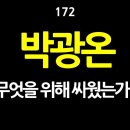 172

박광온

무엇을 위해 싸웠는가